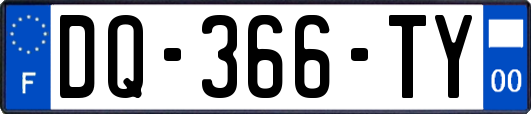 F
DQ-366-TY
00